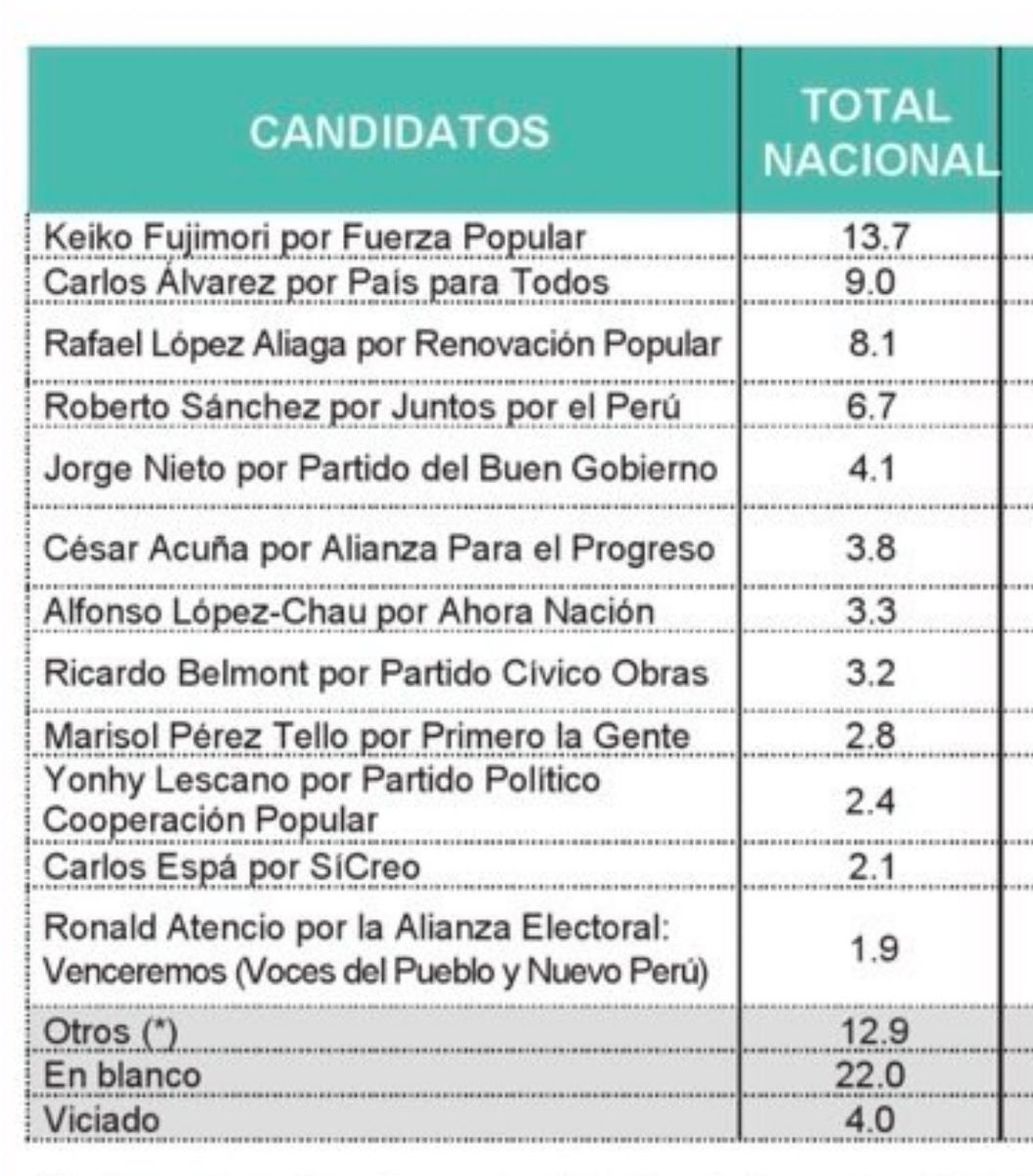 | CANDIDATOS | TOTAL NACIONAL |
|---|---|
| Keiko Fujimori por Fuerza Popular | 13.7 |
| Carlos Álvarez por País para Todos | 9.0 |
| Rafael López Aliaga por Renovación Popular | 8.1 |
| Roberto Sánchez por Juntos por el Perú | 6.7 |
| Jorge Nieto por Partido del Buen Gobierno | 4.1 |
| César Acuña por Alianza Para el Progreso | 3.8 |
| Alfonso López-Chau por Ahora Nación | 3.3 |
| Ricardo Belmont por Partido Cívico Obras | 3.2 |
| Marisol Pérez Tello por Primero la Gente | 2.8 |
| Yonhy Lescano por Partido Político Cooperación Popular | 2.4 |
| Carlos Espá por SíCreo | 2.1 |
| Ronald Atencio por la Alianza Electoral: Venceremos (Voces del Pueblo y Nuevo Perú) | 1.9 |
| Otros (*) | 12.9 |
| En blanco | 22.0 |
| Viciado | 4.0 |